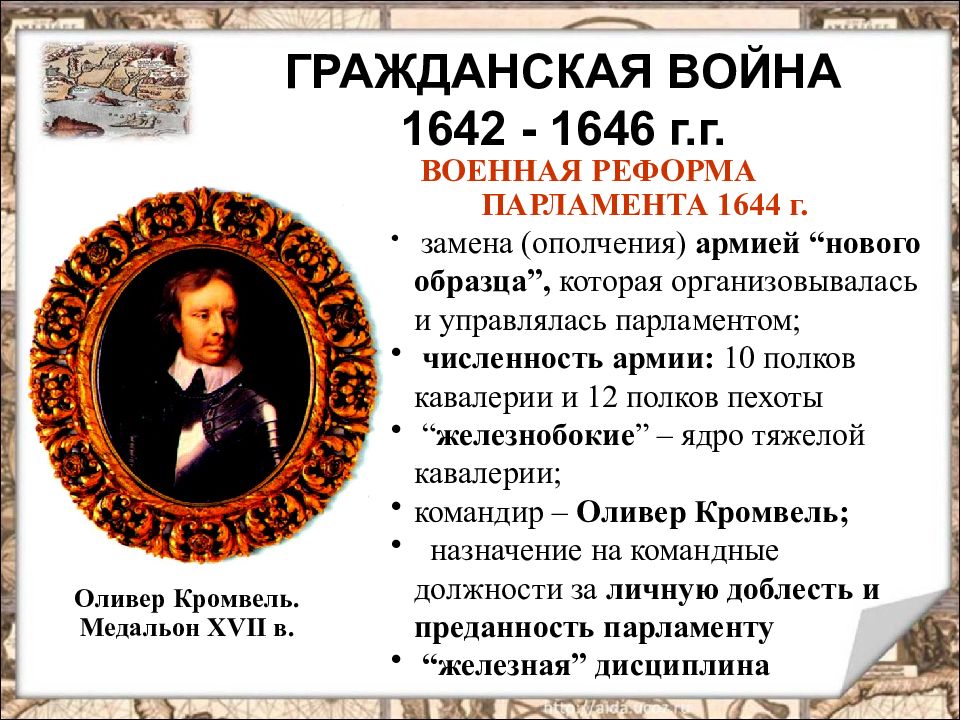 ГРАЖДАНСКАЯ ВОЙНА
1642 - 1646 г.г.

ВОЕННАЯ РЕФОРМА
ПАРЛАМЕНТА 1644 г.

• замена (ополчения) армией “нового образца”, которая организовывалась и управлялась парламентом;
• численность армии: 10 полков кавалерии и 12 полков пехоты
• “железнобокие” – ядро тяжелой кавалерии;
• командир – Оливер Кромвель;
• назначение на командные должности за личную доблесть и преданность парламенту
• “железная” дисциплина

Оливер Кромвель.
Медальон XVII в.

http://aida.ucoz.ru